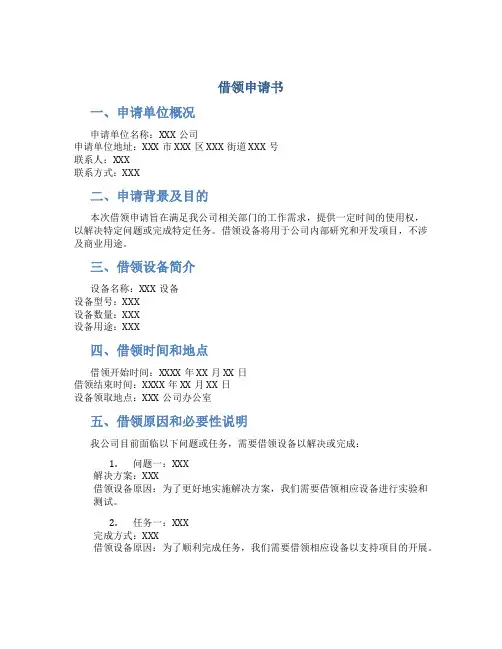 借领申请书

一、申请单位概况

申请单位名称：XXX 公司
申请单位地址：XXX 市 XXX 区 XXX 街道 XXX 号
联系人：XXX
联系方式：XXX

二、申请背景及目的

本次借领申请旨在满足我公司相关部门的工作需求，提供一定时间的使用权，以解决特定问题或完成特定任务。借领设备将用于公司内部研究和开发项目，不涉及商业用途。

三、借领设备简介

设备名称：XXX 设备
设备型号：XXX
设备数量：XXX
设备用途：XXX

四、借领时间和地点

借领开始时间：XXXX 年 XX 月 XX 日
借领结束时间：XXXX 年 XX 月 XX 日
设备领取地点：XXX 公司办公室

五、借领原因和必要性说明

我公司目前面临以下问题或任务，需要借领设备以解决或完成：

1. 问题一：XXX
解决方案：XXX
借领设备原因：为了更好地实施解决方案，我们需要借领相应设备进行实验和测试。

2. 任务一：XXX
完成方式：XXX
借领设备原因：为了顺利完成任务，我们需要借领相应设备以支持项目的开展。